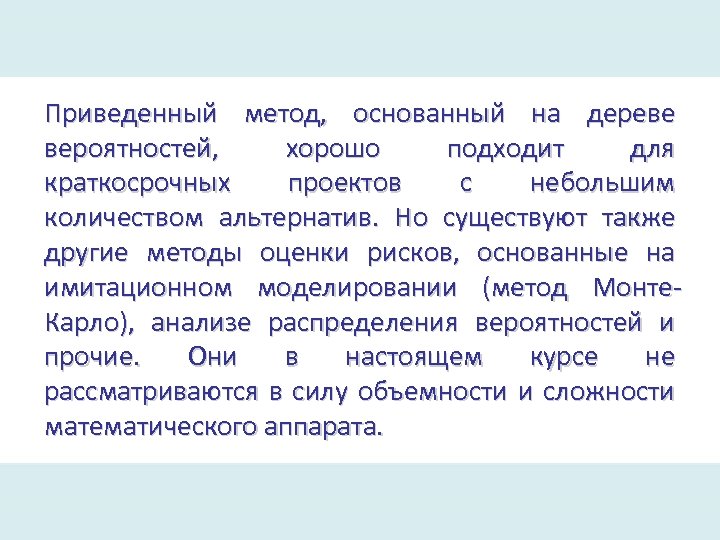 Приведенный метод, основанный на дереве вероятностей, хорошо подходит для краткосрочных проектов с небольшим количеством альтернатив. Но существуют также другие методы оценки рисков, основанные на имитационном моделировании (метод Монте-Карло), анализе распределения вероятностей и прочие. Они в настоящем курсе не рассматриваются в силу объемности и сложности математического аппарата.